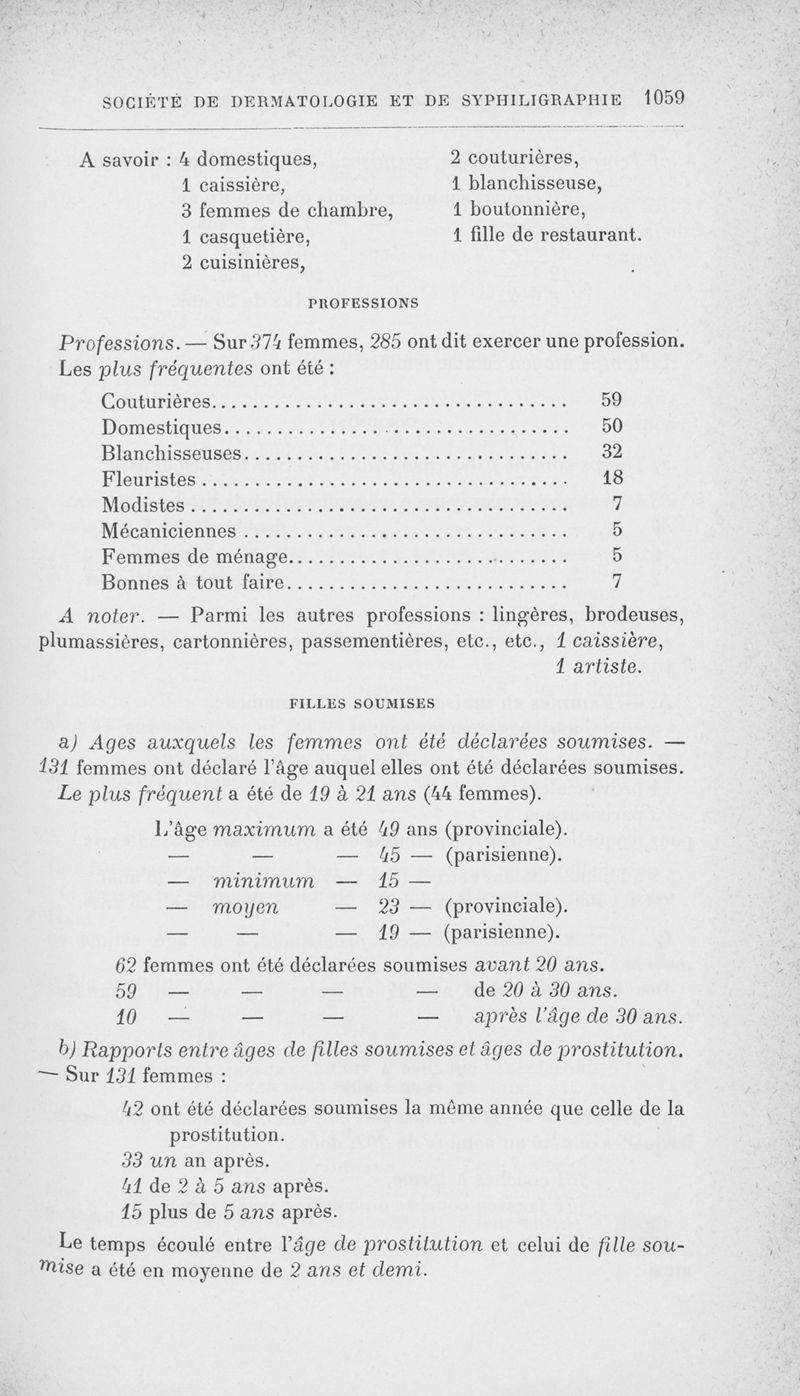 SOCIÉTÉ DE DERMATOLOGIE ET DE SYPHILIGRAPHIE 1059

A savoir : 4 domestiques,
1 caissière,
3 femmes de chambre,
1 casquetière,
2 cuisinières,
2 couturières,
1 blanchisseuse,
1 boutonnière,
1 fille de restaurant.

PROFESSIONS

Professions. — Sur 374 femmes, 285 ont dit exercer une profession. Les plus fréquentes ont été :

| | |
|---|---|
| Couturières | 59 |
| Domestiques | 50 |
| Blanchisseuses | 32 |
| Fleuristes | 18 |
| Modistes | 7 |
| Mécaniciennes | 5 |
| Femmes de ménage | 5 |
| Bonnes à tout faire | 7 |

A noter. — Parmi les autres professions : lingères, brodeuses, plumassières, cartonnières, passementières, etc., etc., 1 caissière, 1 artiste.

FILLES SOUMISES

a) Ages auxquels les femmes ont été déclarées soumises. — 131 femmes ont déclaré l'âge auquel elles ont été déclarées soumises. Le plus fréquent a été de 19 à 21 ans (44 femmes).

L'âge maximum a été 49 ans (provinciale).
— — — 45 — (parisienne).
— minimum — 15 —
— moyen — 23 — (provinciale).
— — — 19 — (parisienne).

62 femmes ont été déclarées soumises avant 20 ans.
59 — — — — de 20 à 30 ans.
10 — — — — après l'âge de 30 ans.

b) Rapports entre âges de filles soumises et âges de prostitution. — Sur 131 femmes :

42 ont été déclarées soumises la même année que celle de la prostitution.
33 un an après.
41 de 2 à 5 ans après.
15 plus de 5 ans après.

Le temps écoulé entre l'âge de prostitution et celui de fille soumise a été en moyenne de 2 ans et demi.